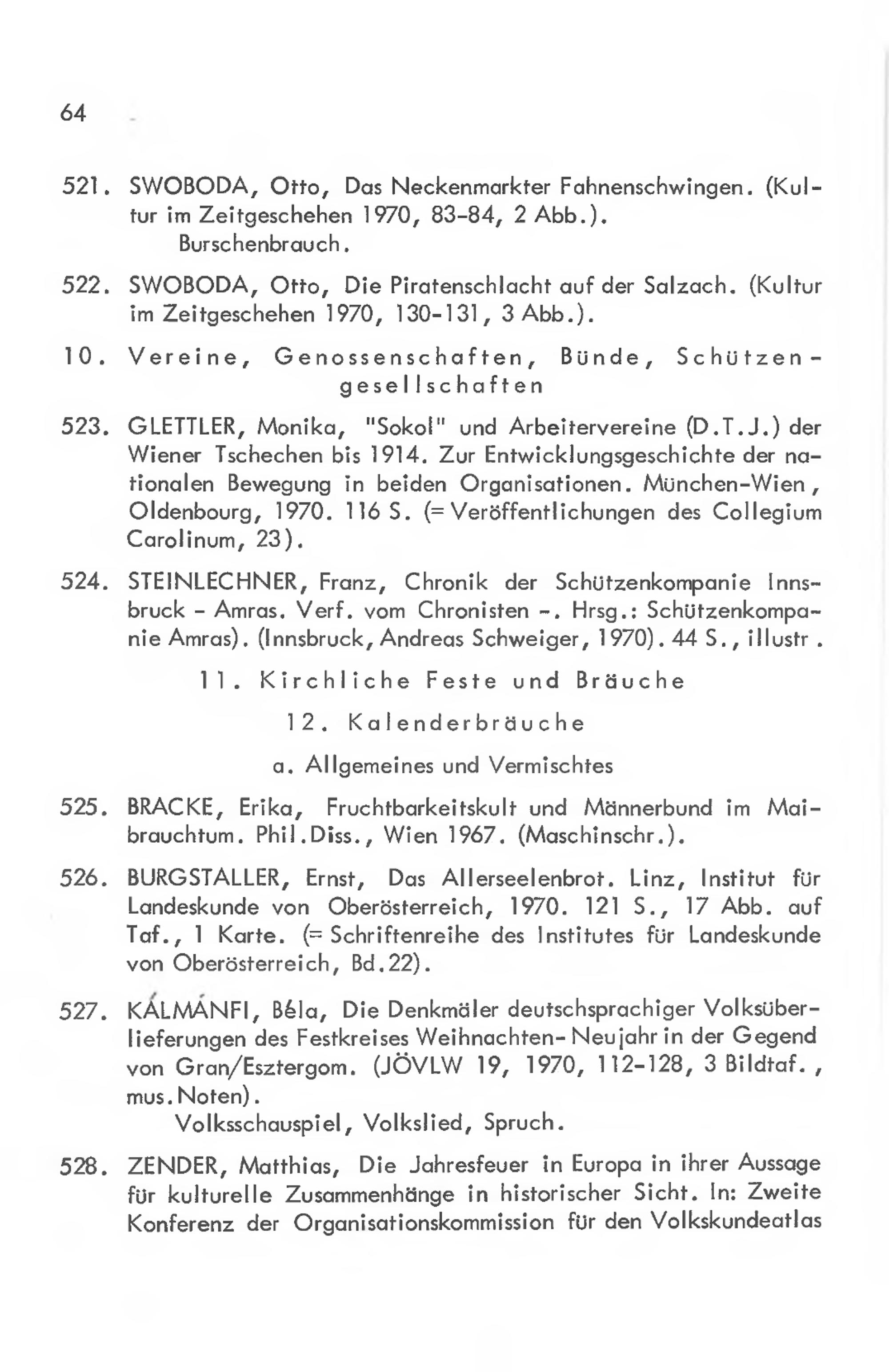 64

521. SWOBODA, Otto, Das Neckenmarkter Fahnenschwingen. (Kultur im Zeitgeschehen 1970, 83-84, 2 Abb.).
Burschenbrauch.

522. SWOBODA, Otto, Die Piratenschlacht auf der Salzach. (Kultur im Zeitgeschehen 1970, 130-131, 3 Abb.).

10. Vereine, Genossenschaften, Bünde, Schützengesellschaften

523. GLETTLER, Monika, "Sokol" und Arbeitervereine (D.T.J.) der Wiener Tschechen bis 1914. Zur Entwicklungsgeschichte der nationalen Bewegung in beiden Organisationen. München-Wien, Oldenbourg, 1970. 116 S. (= Veröffentlichungen des Collegium Carolinum, 23).

524. STEINLECHNER, Franz, Chronik der Schützenkompanie Innsbruck - Amras. Verf. vom Chronisten -. Hrsg.: Schützenkompanie Amras). (Innsbruck, Andreas Schweiger, 1970). 44 S., illustr.

11. Kirchliche Feste und Bräuche

12. Kalenderbräuche

a. Allgemeines und Vermischtes

525. BRACKE, Erika, Fruchtbarkeitskult und Männerbund im Maibrauchtum. Phil.Diss., Wien 1967. (Maschinschr.).

526. BURGSTALLER, Ernst, Das Allerseelenbrot. Linz, Institut für Landeskunde von Oberösterreich, 1970. 121 S., 17 Abb. auf Taf., 1 Karte. (= Schriftenreihe des Institutes für Landeskunde von Oberösterreich, Bd.22).

527. KÁLMÁNFI, Béla, Die Denkmäler deutschsprachiger Volksüberlieferungen des Festkreises Weihnachten-Neujahr in der Gegend von Gran/Esztergom. (JÖVLW 19, 1970, 112-128, 3 Bildtaf., mus.Noten).
Volksschauspiel, Volkslied, Spruch.

528. ZENDER, Matthias, Die Jahresfeuer in Europa in ihrer Aussage für kulturelle Zusammenhänge in historischer Sicht. In: Zweite Konferenz der Organisationskommission für den Volkskundeatlas